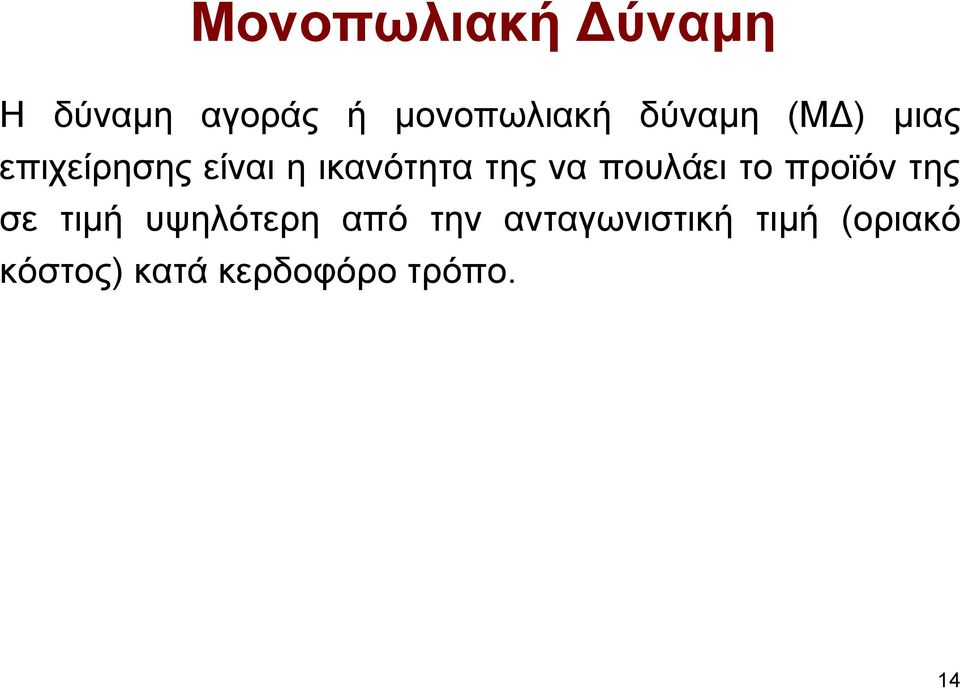 Μονοπωλιακή Δύναμη

Η δύναμη αγοράς ή μονοπωλιακή δύναμη (ΜΔ) μιας επιχείρησης είναι η ικανότητα της να πουλάει το προϊόν της σε τιμή υψηλότερη από την ανταγωνιστική τιμή (οριακό κόστος) κατά κερδοφόρο τρόπο.

14